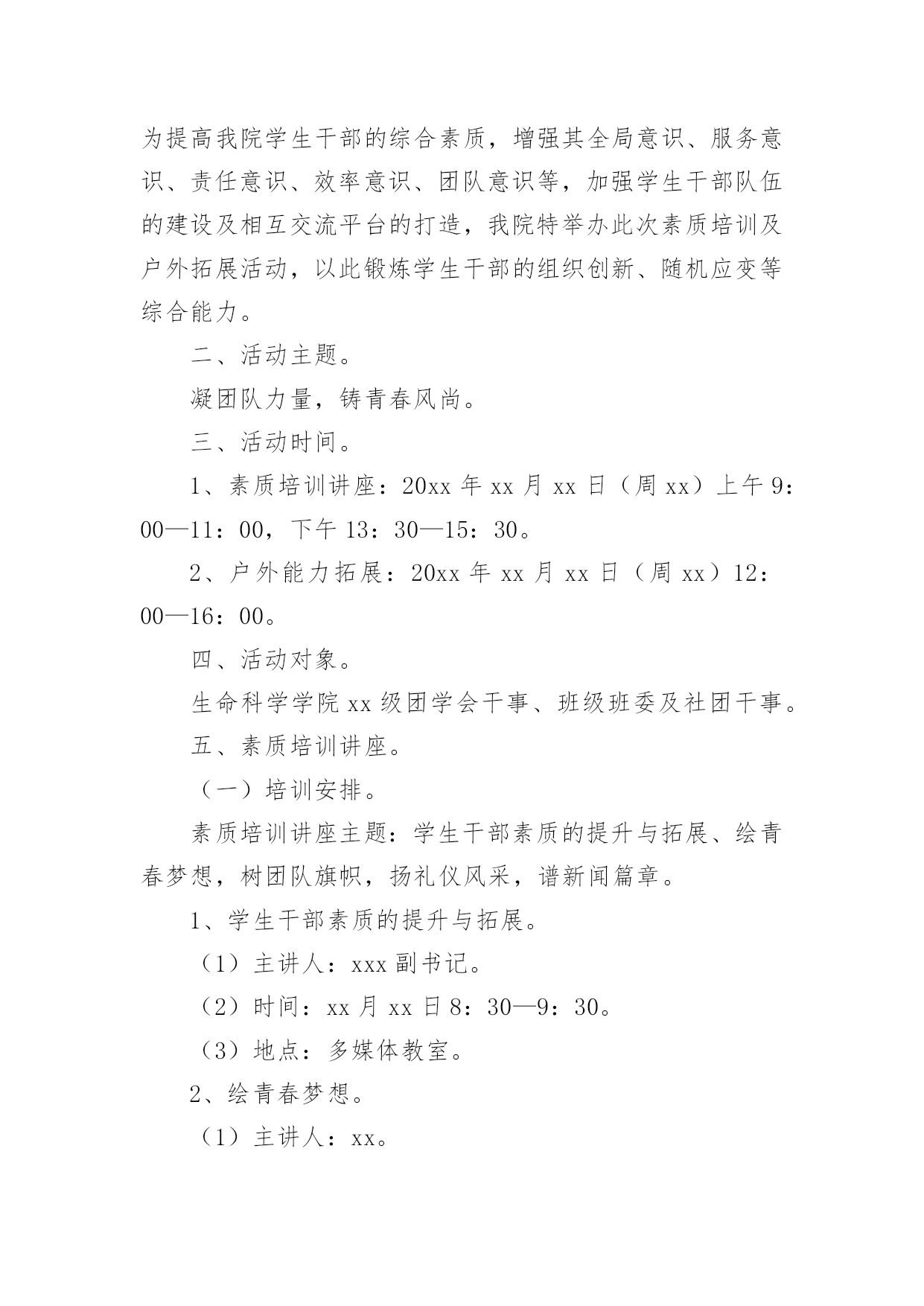 为提高我院学生干部的综合素质，增强其全局意识、服务意识、责任意识、效率意识、团队意识等，加强学生干部队伍的建设及相互交流平台的打造，我院特举办此次素质培训及户外拓展活动，以此锻炼学生干部的组织创新、随机应变等综合能力。

二、活动主题。

凝团队力量，铸青春风尚。

三、活动时间。

1、素质培训讲座：20xx 年 xx 月 xx 日（周 xx）上午 9：00—11：00，下午 13：30—15：30。

2、户外能力拓展：20xx 年 xx 月 xx 日（周 xx）12：00—16：00。

四、活动对象。

生命科学学院 xx 级团学会干事、班级班委及社团干事。

五、素质培训讲座。

（一）培训安排。

素质培训讲座主题：学生干部素质的提升与拓展、绘青春梦想，树团队旗帜，扬礼仪风采，谱新闻篇章。

1、学生干部素质的提升与拓展。

（1）主讲人：xxx 副书记。

（2）时间：xx 月 xx 日 8：30—9：30。

（3）地点：多媒体教室。

2、绘青春梦想。

（1）主讲人：xx。